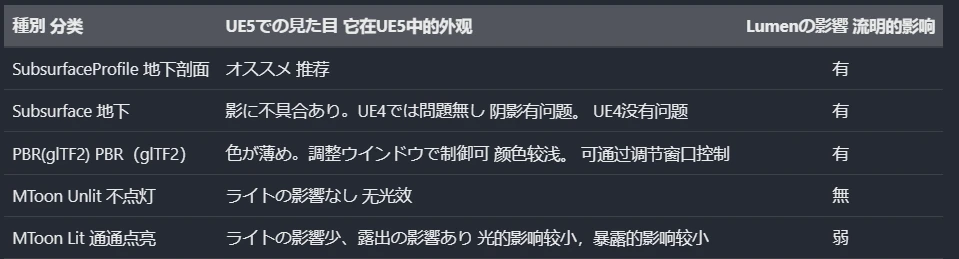 | 種別 分类 | UE5での見た目 它在UE5中的外观 | Lumenの影響 流明的影响 |
|---|---|---|
| SubsurfaceProfile 地下剖面 | オススメ 推荐 | 有 |
| Subsurface 地下 | 影に不具合あり。UE4では問題無し 阴影有问题。 UE4没有问题 | 有 |
| PBR(glTF2) PBR（glTF2) | 色が薄め。調整ウインドウで制御可 颜色较浅。 可通过调节窗口控制 | 有 |
| MToon Unlit 不点灯 | ライトの影響なし 无光效 | 無 |
| MToon Lit 通通点亮 | ライトの影響少、露出の影響あり 光的影响较小，暴露的影响较小 | 弱 |